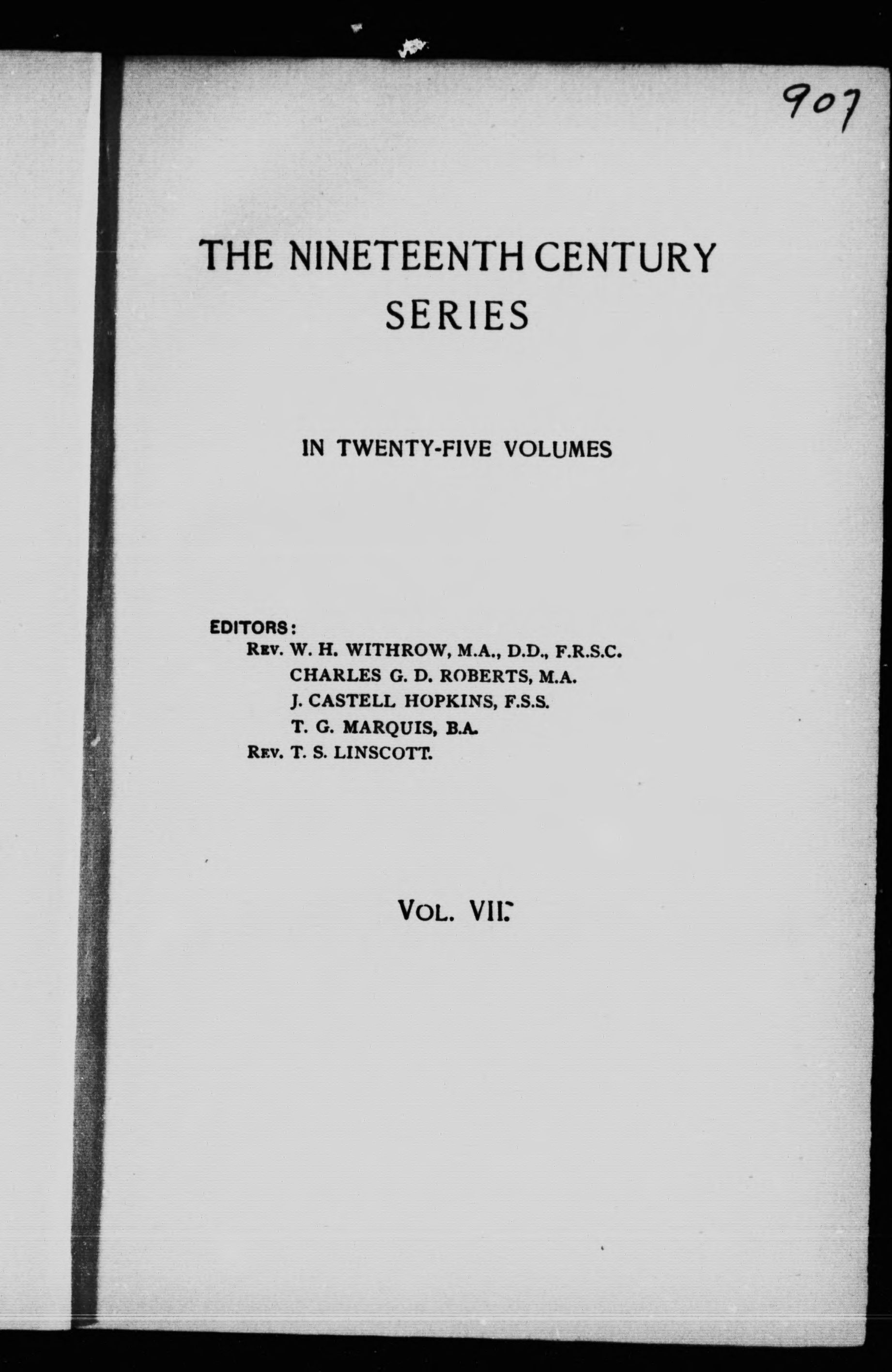 907

THE NINETEENTH CENTURY SERIES

IN TWENTY-FIVE VOLUMES

EDITORS:
REV. W. H. WITHROW, M.A., D.D., F.R.S.C.
CHARLES G. D. ROBERTS, M.A.
J. CASTELL HOPKINS, F.S.S.
T. G. MARQUIS, B.A.
REV. T. S. LINSCOTT.

VOL. VII.